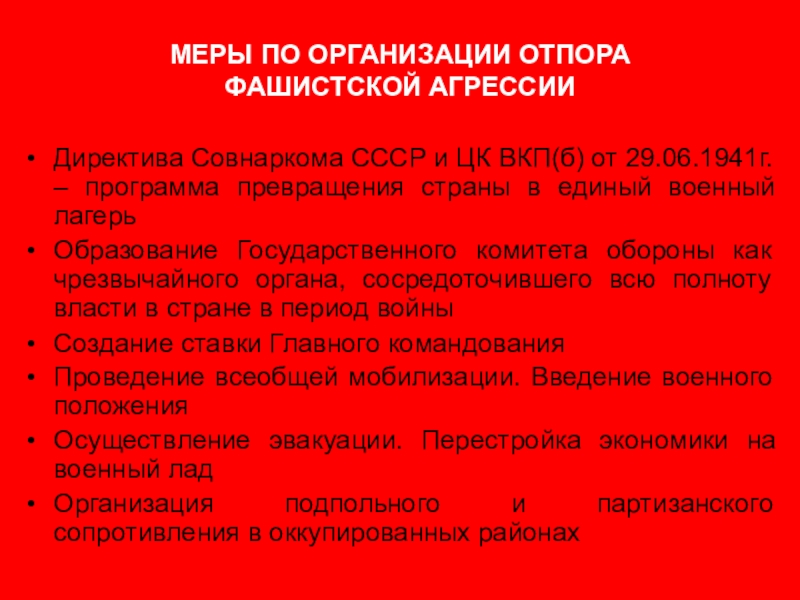 МЕРЫ ПО ОРГАНИЗАЦИИ ОТПОРА ФАШИСТСКОЙ АГРЕССИИ

• Директива Совнаркома СССР и ЦК ВКП(б) от 29.06.1941г. – программа превращения страны в единый военный лагерь
• Образование Государственного комитета обороны как чрезвычайного органа, сосредоточившего всю полноту власти в стране в период войны
• Создание ставки Главного командования
• Проведение всеобщей мобилизации. Введение военного положения
• Осуществление эвакуации. Перестройка экономики на военный лад
• Организация подпольного и партизанского сопротивления в оккупированных районах